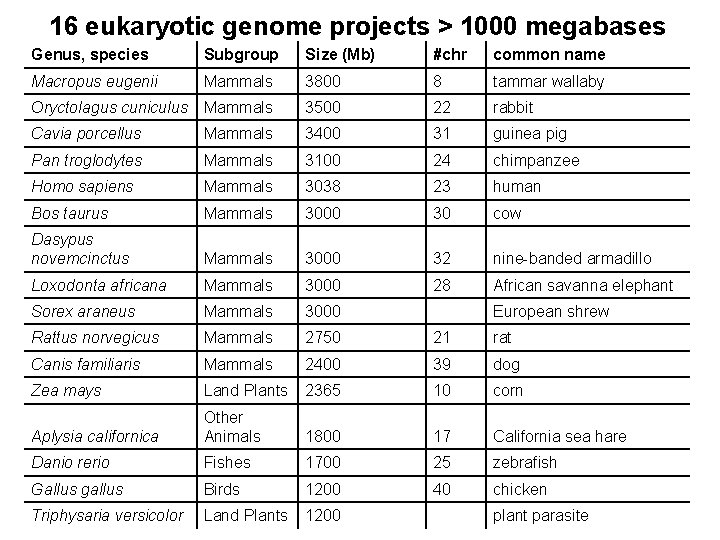 16 eukaryotic genome projects > 1000 megabases

| Genus, species | Subgroup | Size (Mb) | #chr | common name |
|---|---|---|---|---|
| Macropus eugenii | Mammals | 3800 | 8 | tammar wallaby |
| Oryctolagus cuniculus | Mammals | 3500 | 22 | rabbit |
| Cavia porcellus | Mammals | 3400 | 31 | guinea pig |
| Pan troglodytes | Mammals | 3100 | 24 | chimpanzee |
| Homo sapiens | Mammals | 3038 | 23 | human |
| Bos taurus | Mammals | 3000 | 30 | cow |
| Dasypus novemcinctus | Mammals | 3000 | 32 | nine-banded armadillo |
| Loxodonta africana | Mammals | 3000 | 28 | African savanna elephant |
| Sorex araneus | Mammals | 3000 | | European shrew |
| Rattus norvegicus | Mammals | 2750 | 21 | rat |
| Canis familiaris | Mammals | 2400 | 39 | dog |
| Zea mays | Land Plants | 2365 | 10 | corn |
| Aplysia californica | Other Animals | 1800 | 17 | California sea hare |
| Danio rerio | Fishes | 1700 | 25 | zebrafish |
| Gallus gallus | Birds | 1200 | 40 | chicken |
| Triphysaria versicolor | Land Plants | 1200 | | plant parasite |